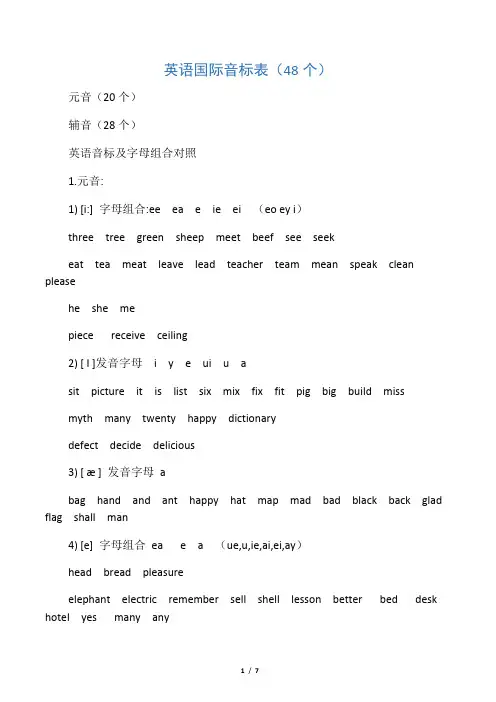 英语国际音标表（48 个）

元音（20 个）

辅音（28 个）

英语音标及字母组合对照

1.元音:

1) [i:] 字母组合:ee ea e ie ei （eo ey i）

three tree green sheep meet beef see seek

eat tea meat leave lead teacher team mean speak clean please

he she me

piece receive ceiling

2) [ I ]发音字母 i y e ui u a

sit picture it is list six mix fix fit pig big build miss

myth many twenty happy dictionary

defect decide delicious

3) [ æ ] 发音字母 a

bag hand and ant happy hat map mad bad black back glad flag shall man

4) [e] 字母组合 ea e a （ue,u,ie,ai,ei,ay）

head bread pleasure

elephant electric remember sell shell lesson better bed desk hotel yes many any

1 / 7